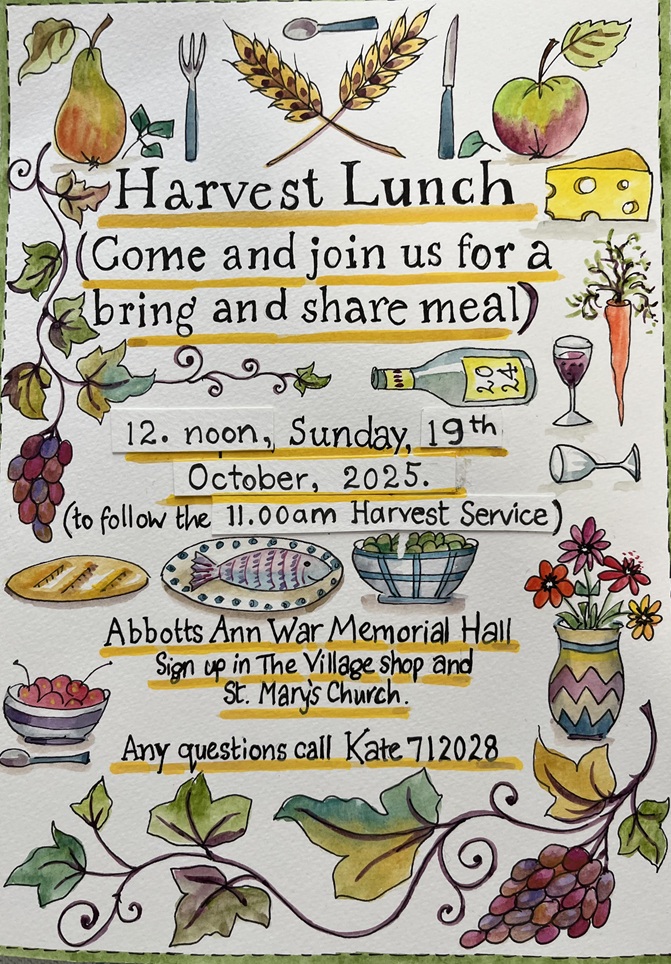 Harvest Lunch

(Come and join us for a bring and share meal)

2024

12. noon, Sunday, 19th October, 2025.

(to follow the 11.00am Harvest Service)

Abbotts Ann War Memorial Hall
Sign up in The Village shop and St. Mary's Church.

Any questions call Kate 712028